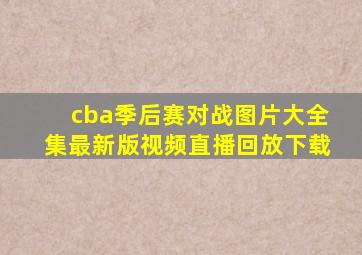 cba季后赛对战图片大全集最新版视频直播回放下载